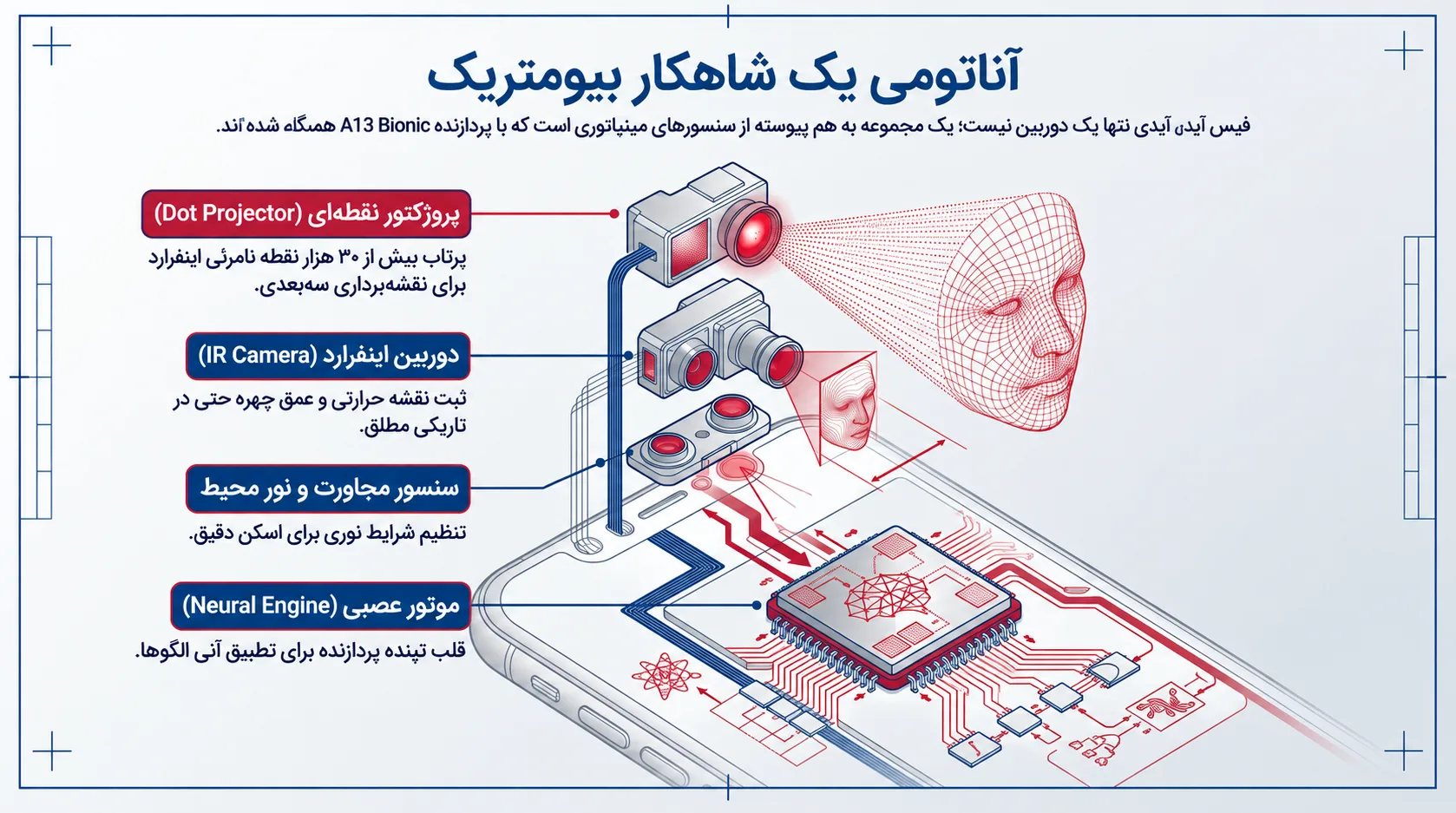 آناتومی یک شاهکار بیومتریک

فیس آیدی تنها یک دوربین نیست؛ یک مجموعه به هم پیوسته از سنسورهای مینیاتوری است که با پردازنده A13 Bionic همگام شده‌اند.

پروژکتور نقطه‌ای (Dot Projector)

پرتاب بیش از ۳۰ هزار نقطه نامرئی اینفرارد برای نقشه‌برداری سه‌بعدی.

دوربین اینفرارد (IR Camera)

ثبت نقشه حرارتی و عمق چهره حتی در تاریکی مطلق.

سنسور مجاورت و نور محیط

تنظیم شرایط نوری برای اسکن دقیق.

موتور عصبی (Neural Engine)

قلب تپنده پردازنده برای تطبیق آنی الگوها.